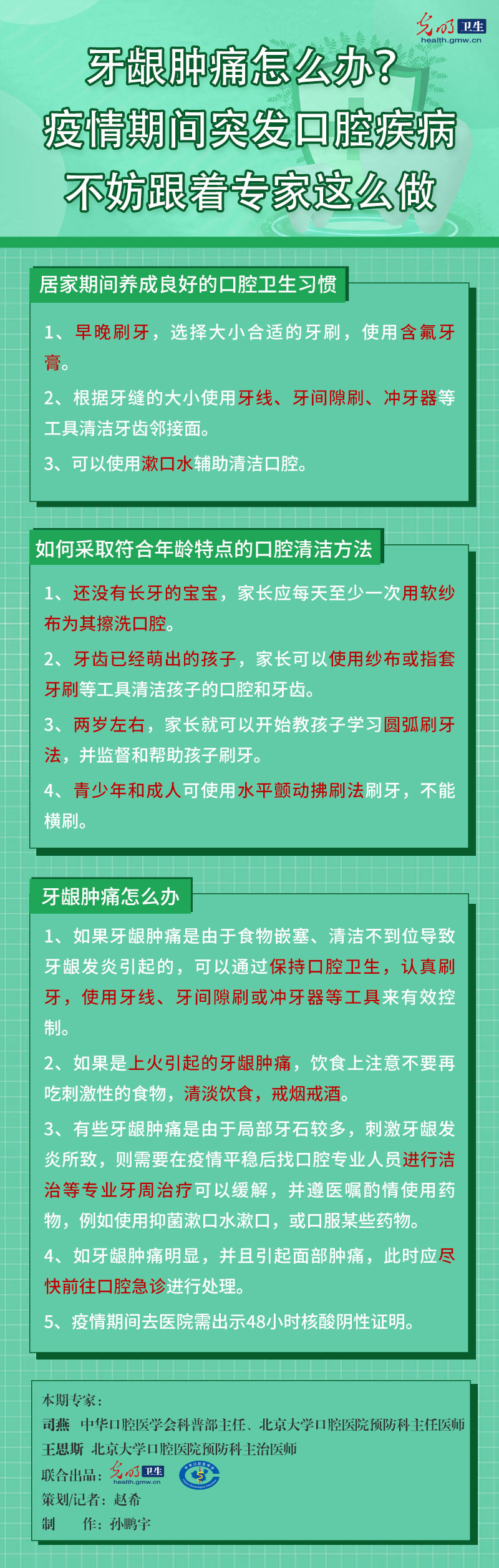 光明 卫生
health.gmw.cn

牙龈肿痛怎么办？
疫情期间突发口腔疾病
不妨跟着专家这么做

居家期间养成良好的口腔卫生习惯

1、早晚刷牙，选择大小合适的牙刷，使用含氟牙膏。

2、根据牙缝的大小使用牙线、牙间隙刷、冲牙器等工具清洁牙齿邻接面。

3、可以使用漱口水辅助清洁口腔。

如何采取符合年龄特点的口腔清洁方法

1、还没有长牙的宝宝，家长应每天至少一次用软纱布为其擦洗口腔。

2、牙齿已经萌出的孩子，家长可以使用纱布或指套牙刷等工具清洁孩子的口腔和牙齿。

3、两岁左右，家长就可以开始教孩子学习圆弧刷牙法，并监督和帮助孩子刷牙。

4、青少年和成人可使用水平颤动拂刷法刷牙，不能横刷。

牙龈肿痛怎么办

1、如果牙龈肿痛是由于食物嵌塞、清洁不到位导致牙龈发炎引起的，可以通过保持口腔卫生，认真刷牙，使用牙线、牙间隙刷或冲牙器等工具来有效控制。

2、如果是上火引起的牙龈肿痛，饮食上注意不要再吃刺激性的食物，清淡饮食，戒烟戒酒。

3、有些牙龈肿痛是由于局部牙石较多，刺激牙龈发炎所致，则需要在疫情平稳后找口腔专业人员进行洁治等专业牙周治疗可以缓解，并遵医嘱酌情使用药物，例如使用抑菌漱口水漱口，或口服某些药物。

4、如牙龈肿痛明显，并且引起面部肿痛，此时应尽快前往口腔急诊进行处理。

5、疫情期间去医院需出示48小时核酸阴性证明。

本期专家：
司燕 中华口腔医学会科普部主任、北京大学口腔医院预防科主任医师
王思斯 北京大学口腔医院预防科主治医师
联合出品：光明 卫生 health.gmw.cn
策划/记者：赵希
制 作：孙鹏宇